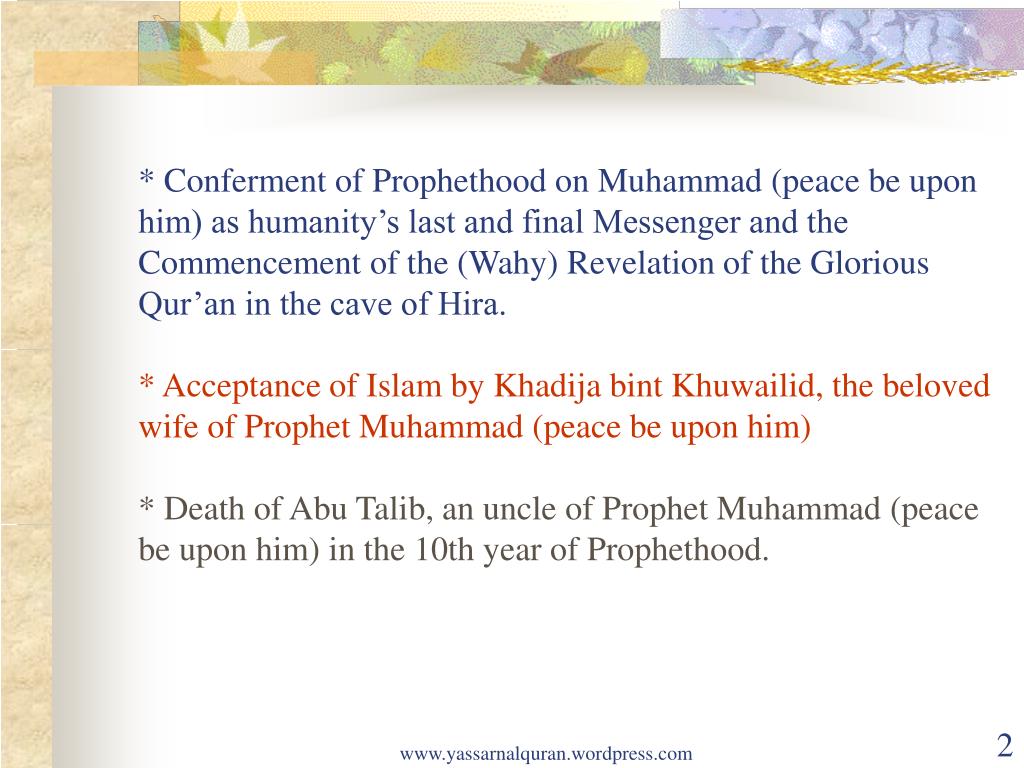 * Conferment of Prophethood on Muhammad (peace be upon him) as humanity’s last and final Messenger and the Commencement of the (Wahy) Revelation of the Glorious Qur’an in the cave of Hira.

* Acceptance of Islam by Khadija bint Khuwailid, the beloved wife of Prophet Muhammad (peace be upon him)

* Death of Abu Talib, an uncle of Prophet Muhammad (peace be upon him) in the 10th year of Prophethood.

www.yassarnalquran.wordpress.com

2